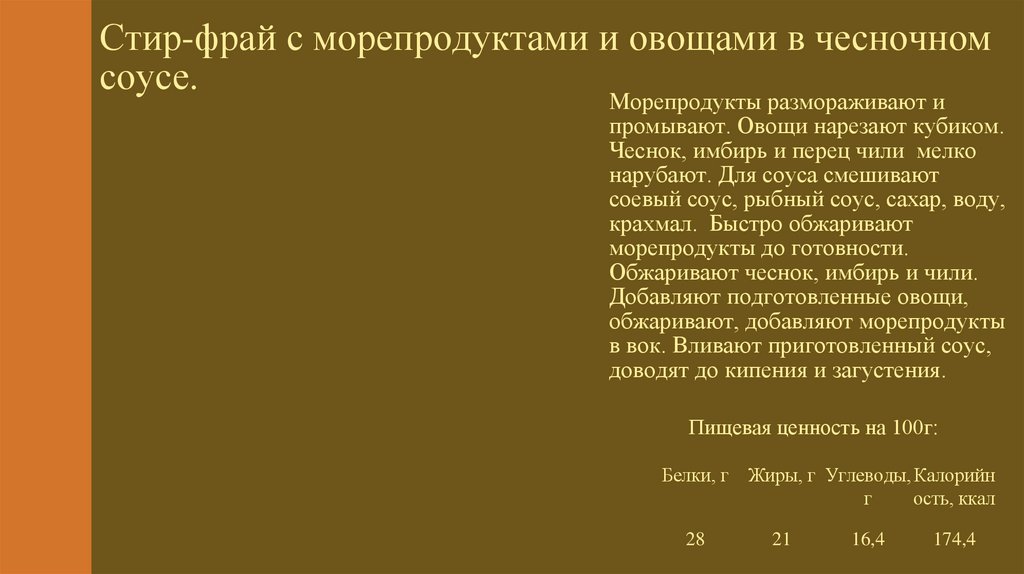 Стир-фрай с морепродуктами и овощами в чесночном соусе.

Морепродукты размораживают и промывают. Овощи нарезают кубиком. Чеснок, имбирь и перец чили мелко нарубают. Для соуса смешивают соевый соус, рыбный соус, сахар, воду, крахмал. Быстро обжаривают морепродукты до готовности. Обжаривают чеснок, имбирь и чили. Добавляют подготовленные овощи, обжаривают, добавляют морепродукты в вок. Вливают приготовленный соус, доводят до кипения и загустения.

Пищевая ценность на 100г:

| Белки, г | Жиры, г | Углеводы, г | Калорийность, ккал |
|---|---|---|---|
| 28 | 21 | 16,4 | 174,4 |